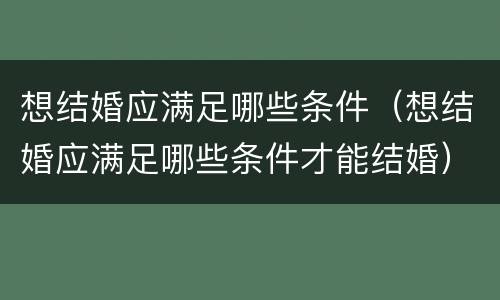 想结婚应满足哪些条件（想结婚应满足哪些条件才能结婚）